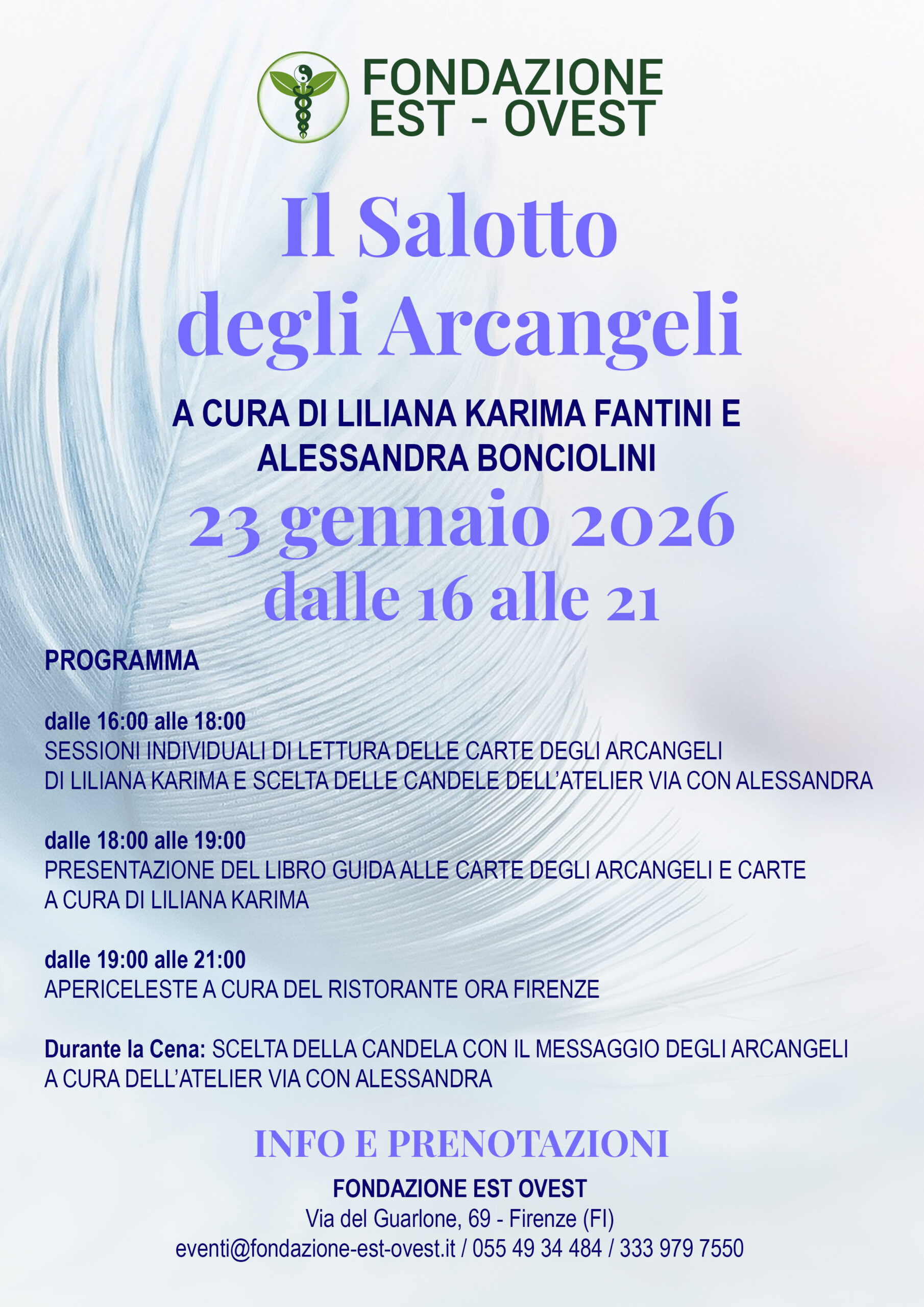 FONDAZIONE
EST - OVEST

Il Salotto
degli Arcangeli

A CURA DI LILIANA KARIMA FANTINI E ALESSANDRA BONCIOLINI

23 gennaio 2026
dalle 16 alle 21

PROGRAMMA

dalle 16:00 alle 18:00
SESSIONI INDIVIDUALI DI LETTURA DELLE CARTE DEGLI ARCANGELI DI LILIANA KARIMA E SCELTA DELLE CANDELE DELL'ATELIER VIA CON ALESSANDRA

dalle 18:00 alle 19:00
PRESENTAZIONE DEL LIBRO GUIDA ALLE CARTE DEGLI ARCANGELI E CARTE A CURA DI LILIANA KARIMA

dalle 19:00 alle 21:00
APERICELESTE A CURA DEL RISTORANTE ORA FIRENZE

Durante la Cena: SCELTA DELLA CANDELA CON IL MESSAGGIO DEGLI ARCANGELI A CURA DELL'ATELIER VIA CON ALESSANDRA

INFO E PRENOTAZIONI

FONDAZIONE EST OVEST
Via del Guarlone, 69 - Firenze (FI)
eventi@fondazione-est-ovest.it / 055 49 34 484 / 333 979 7550